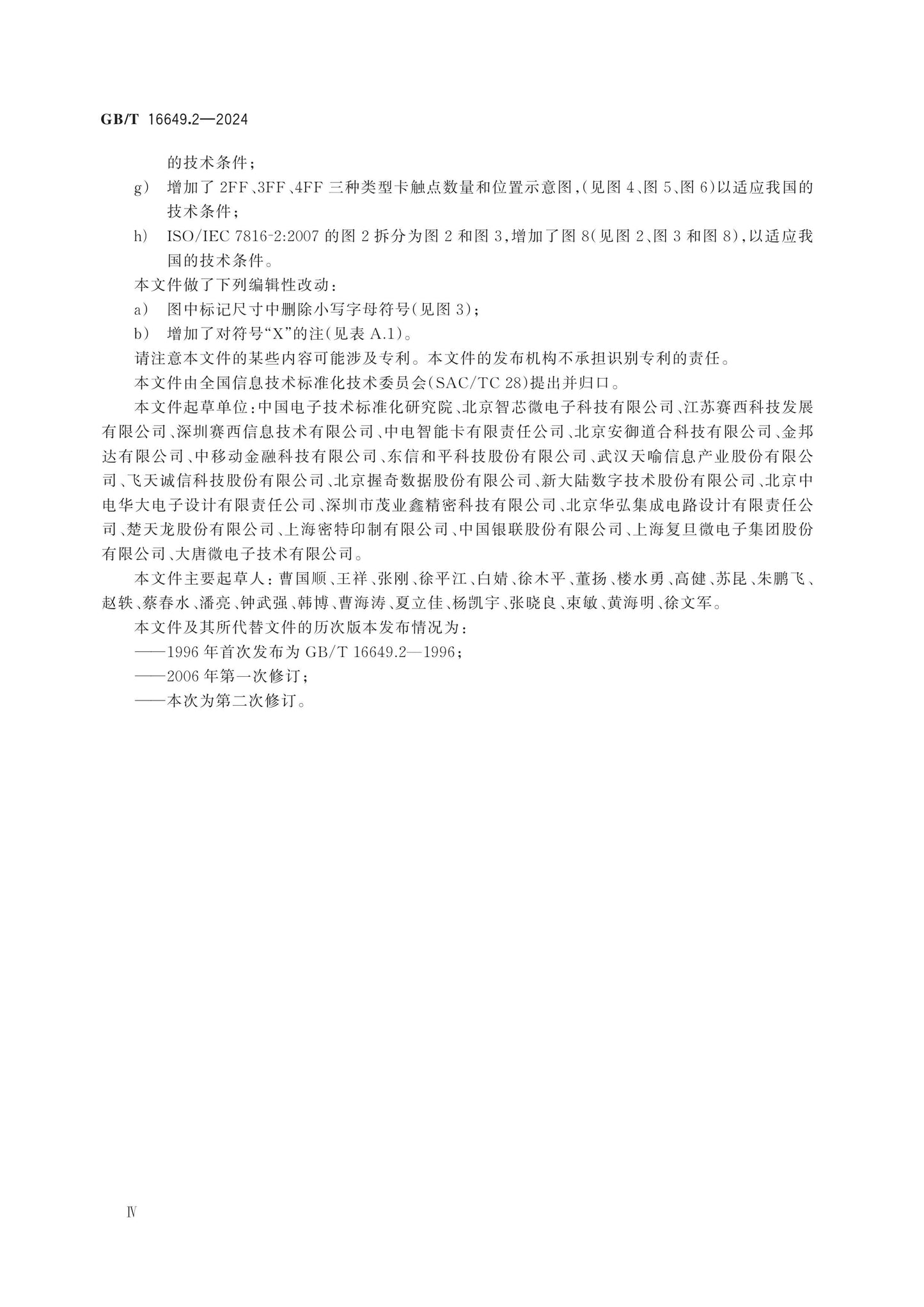 GB/T 16649.2—2024

的技术条件；

g) 增加了 2FF、3FF、4FF 三种类型卡触点数量和位置示意图，(见图 4、图 5、图 6)以适应我国的技术条件；

h) ISO/IEC 7816-2:2007 的图 2 拆分为图 2 和图 3，增加了图 8(见图 2、图 3 和图 8)，以适应我国的技术条件。

本文件做了下列编辑性改动：

a) 图中标记尺寸中删除小写字母符号(见图 3)；

b) 增加了对符号“X”的注(见表 A.1)。

请注意本文件的某些内容可能涉及专利。本文件的发布机构不承担识别专利的责任。

本文件由全国信息技术标准化技术委员会(SAC/TC 28)提出并归口。

本文件起草单位：中国电子技术标准化研究院、北京智芯微电子科技有限公司、江苏赛西科技发展有限公司、深圳赛西信息技术有限公司、中电智能卡有限责任公司、北京安御道合科技有限公司、金邦达有限公司、中移动金融科技有限公司、东信和平科技股份有限公司、武汉天喻信息产业股份有限公司、飞天诚信科技股份有限公司、北京握奇数据股份有限公司、新大陆数字技术股份有限公司、北京中电华大电子设计有限责任公司、深圳市茂业鑫精密科技有限公司、北京华弘集成电路设计有限责任公司、楚天龙股份有限公司、上海密特印制有限公司、中国银联股份有限公司、上海复旦微电子集团股份有限公司、大唐微电子技术有限公司。

本文件主要起草人：曹国顺、王祥、张刚、徐平江、白婧、徐木平、董扬、楼水勇、高健、苏昆、朱鹏飞、赵轶、蔡春水、潘亮、钟武强、韩博、曹海涛、夏立佳、杨凯宇、张晓良、束敏、黄海明、徐文军。

本文件及其所代替文件的历次版本发布情况为：

——1996 年首次发布为 GB/T 16649.2—1996；

——2006 年第一次修订；

——本次为第二次修订。

Ⅳ